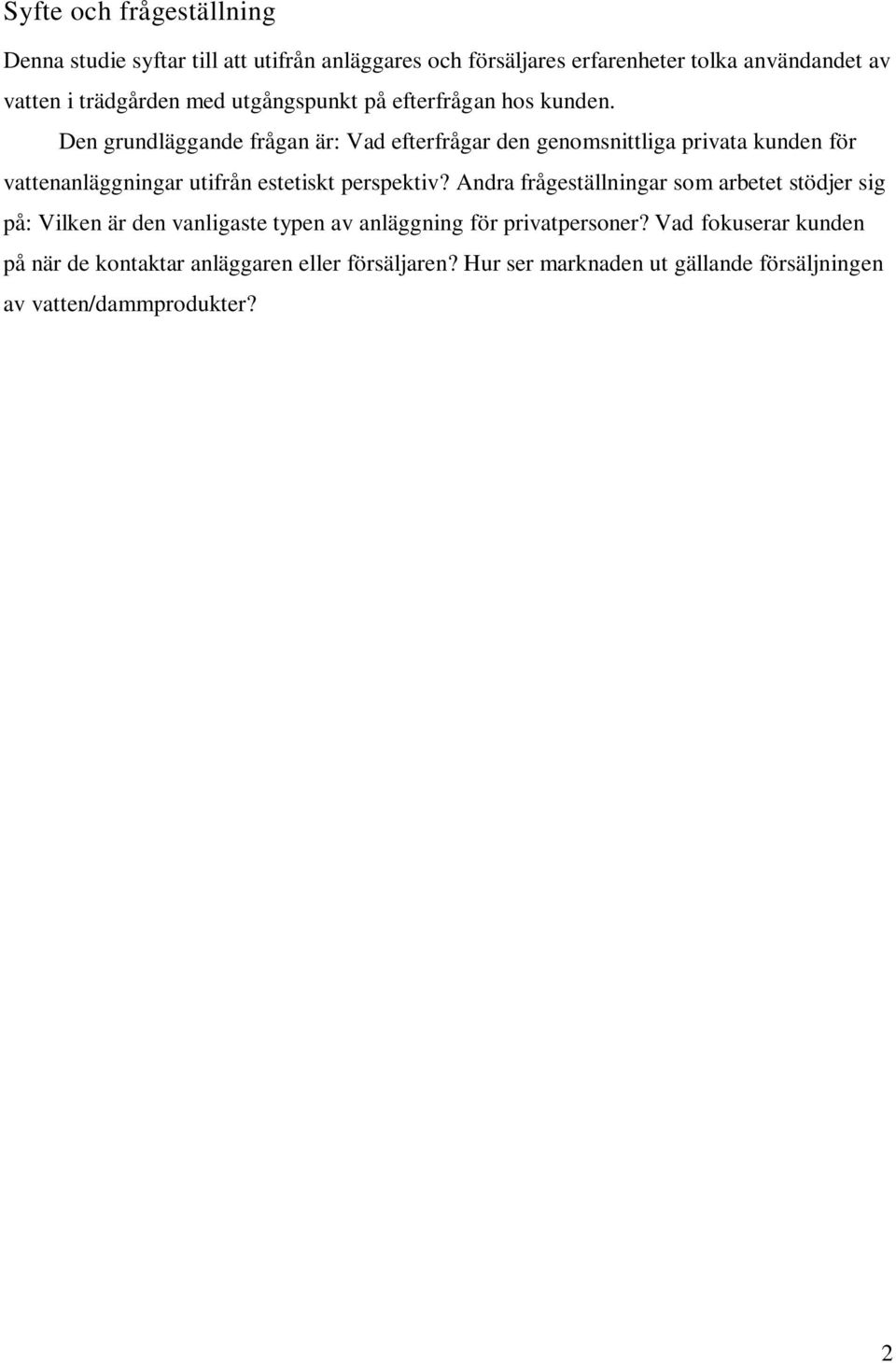 Syfte och frågeställning

Denna studie syftar till att utifrån anläggares och försäljares erfarenheter tolka användandet av vatten i trädgården med utgångspunkt på efterfrågan hos kunden.

Den grundläggande frågan är: Vad efterfrågar den genomsnittliga privata kunden för vattenanläggningar utifrån estetiskt perspektiv? Andra frågeställningar som arbetet stödjer sig på: Vilken är den vanligaste typen av anläggning för privatpersoner? Vad fokuserar kunden på när de kontaktar anläggaren eller försäljaren? Hur ser marknaden ut gällande försäljningen av vatten/dammprodukter?

2